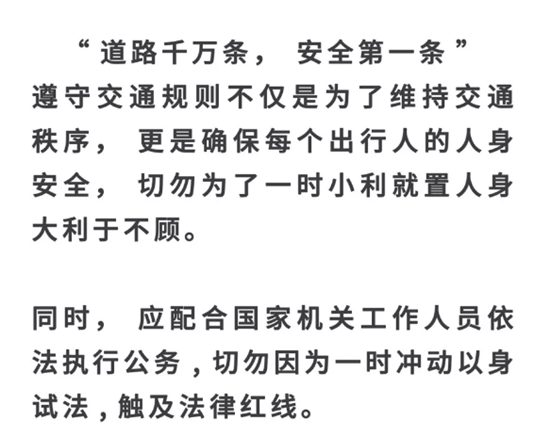 “道路千万条，安全第一条”

遵守交通规则不仅是为了维持交通秩序，更是确保每个出行人的人身安全，切勿为了一时小利就置人身大利于不顾。

同时，应配合国家机关工作人员依法执行公务，切勿因为一时冲动以身试法，触及法律红线。